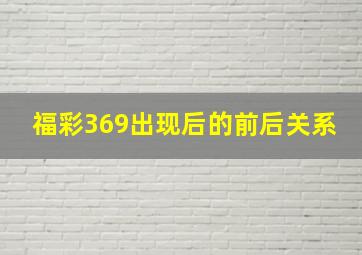 福彩369出现后的前后关系